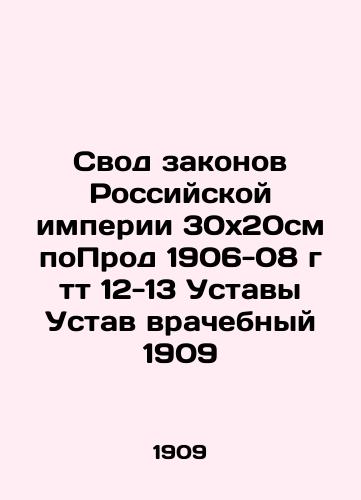 Свод законов Российской империи 30х20см поПрод 1906-08 г тт 12-13 Уставы Устав врачебный 1909

1909